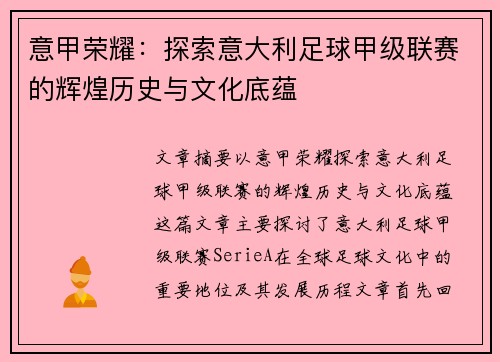 意甲荣耀：探索意大利足球甲级联赛的辉煌历史与文化底蕴

文章摘要以意甲荣耀探索意大利足球甲级联赛的辉煌历史与文化底蕴这篇文章主要探讨了意大利足球甲级联赛SerieA在全球足球文化中的重要地位及其发展历程文章首先回